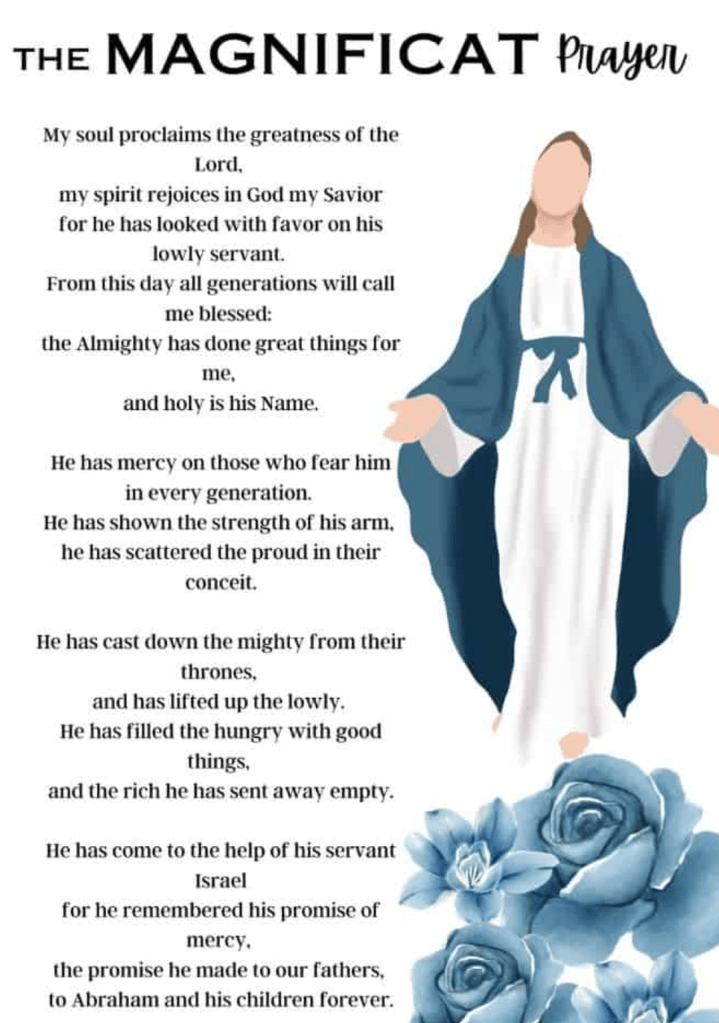 THE MAGNIFICAT Prayer

My soul proclaims the greatness of the Lord,
my spirit rejoices in God my Savior
for he has looked with favor on his lowly servant.
From this day all generations will call me blessed:
the Almighty has done great things for me,
and holy is his Name.

He has mercy on those who fear him in every generation.
He has shown the strength of his arm,
he has scattered the proud in their conceit.

He has cast down the mighty from their thrones,
and has lifted up the lowly.
He has filled the hungry with good things,
and the rich he has sent away empty.

He has come to the help of his servant Israel
for he remembered his promise of mercy,
the promise he made to our fathers,
to Abraham and his children forever.